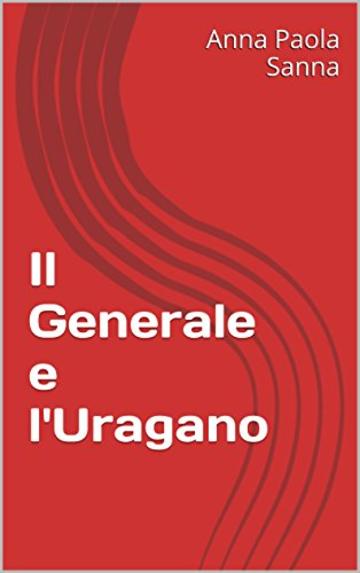 Anna Paola Sanna

Il Generale e l'Uragano